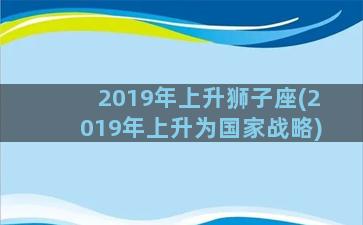 2019年上升狮子座(2019年上升为国家战略)